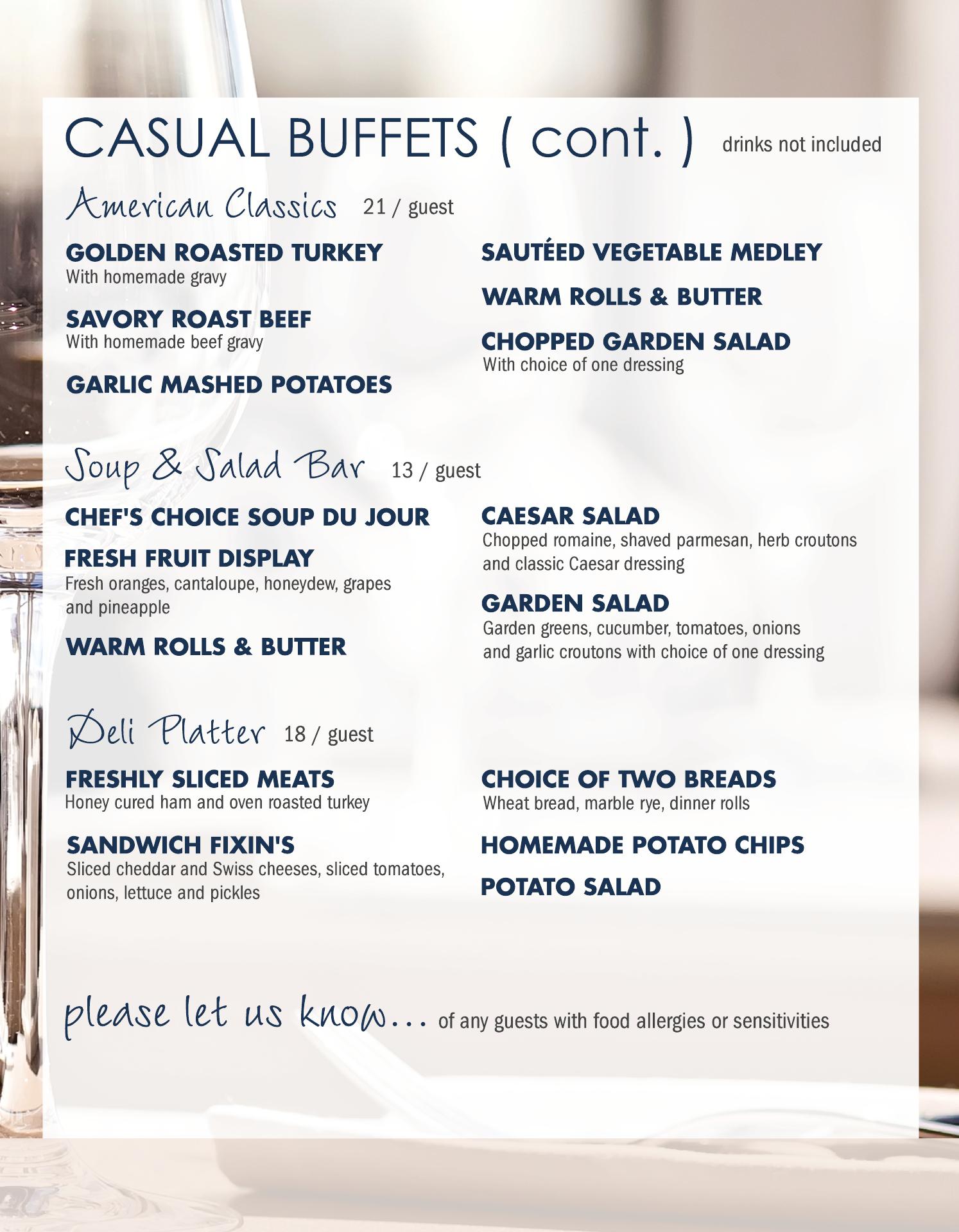 CASUAL BUFFETS ( cont. ) drinks not included

American Classics 21 / guest

GOLDEN ROASTED TURKEY
With homemade gravy

SAVORY ROAST BEEF
With homemade beef gravy

GARLIC MASHED POTATOES

SAUTÉED VEGETABLE MEDLEY

WARM ROLLS & BUTTER

CHOPPED GARDEN SALAD
With choice of one dressing

Soup & Salad Bar 13 / guest

CHEF'S CHOICE SOUP DU JOUR

FRESH FRUIT DISPLAY
Fresh oranges, cantaloupe, honeydew, grapes and pineapple

WARM ROLLS & BUTTER

CAESAR SALAD
Chopped romaine, shaved parmesan, herb croutons and classic Caesar dressing

GARDEN SALAD
Garden greens, cucumber, tomatoes, onions and garlic croutons with choice of one dressing

Deli Platter 18 / guest

FRESHLY SLICED MEATS
Honey cured ham and oven roasted turkey

SANDWICH FIXIN'S
Sliced cheddar and Swiss cheeses, sliced tomatoes, onions, lettuce and pickles

CHOICE OF TWO BREADS
Wheat bread, marble rye, dinner rolls

HOMEMADE POTATO CHIPS

POTATO SALAD

please let us know... of any guests with food allergies or sensitivities